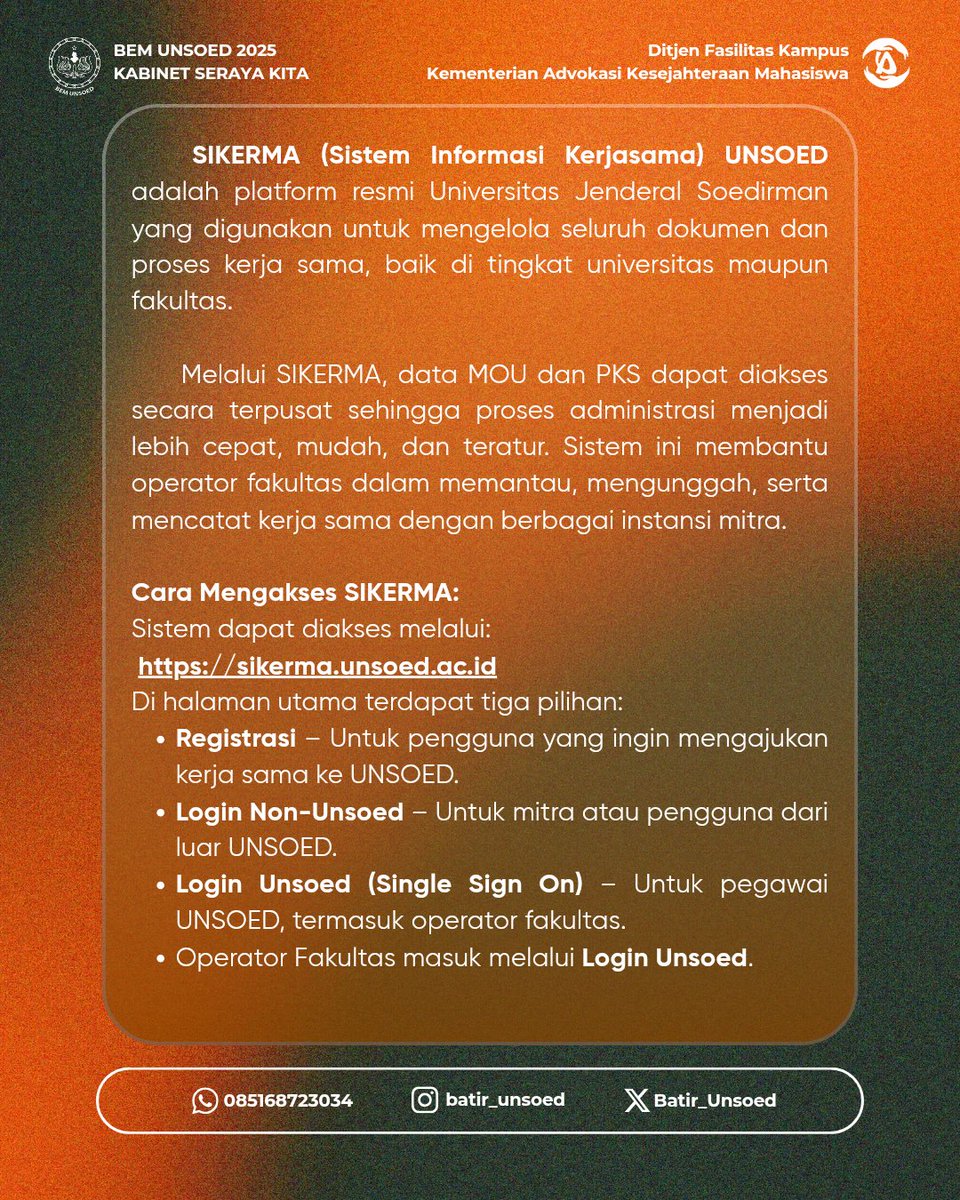 BEM UNSOED
BEM UNSOED 2025
KABINET SERAYA KITA

Ditjen Fasilitas Kampus
Kementerian Advokasi Kesejahteraan Mahasiswa

SIKERMA (Sistem Informasi Kerjasama) UNSOED adalah platform resmi Universitas Jenderal Soedirman yang digunakan untuk mengelola seluruh dokumen dan proses kerja sama, baik di tingkat universitas maupun fakultas.

Melalui SIKERMA, data MOU dan PKS dapat diakses secara terpusat sehingga proses administrasi menjadi lebih cepat, mudah, dan teratur. Sistem ini membantu operator fakultas dalam memantau, mengunggah, serta mencatat kerja sama dengan berbagai instansi mitra.

Cara Mengakses SIKERMA:
Sistem dapat diakses melalui:
https://sikerma.unsoed.ac.id
Di halaman utama terdapat tiga pilihan:
• Registrasi – Untuk pengguna yang ingin mengajukan kerja sama ke UNSOED.
• Login Non-Unsoed – Untuk mitra atau pengguna dari luar UNSOED.
• Login Unsoed (Single Sign On) – Untuk pegawai UNSOED, termasuk operator fakultas.
• Operator Fakultas masuk melalui Login Unsoed.

085168723034
batir_unsoed
Batir_Unsoed